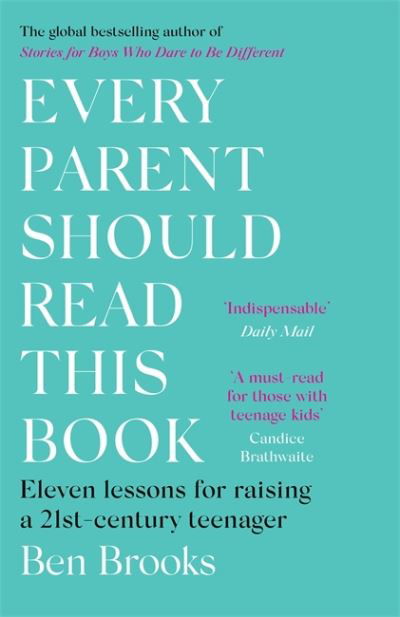 The global bestselling author of
Stories for Boys Who Dare to Be Different

EVERY PARENT SHOULD READ THIS BOOK

'Indispensable'
Daily Mail

'A must-read for those with teenage kids'
Candice Brathwaite

Eleven lessons for raising a 21st-century teenager

Ben Brooks